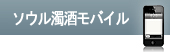 ソウル濁酒モバイル